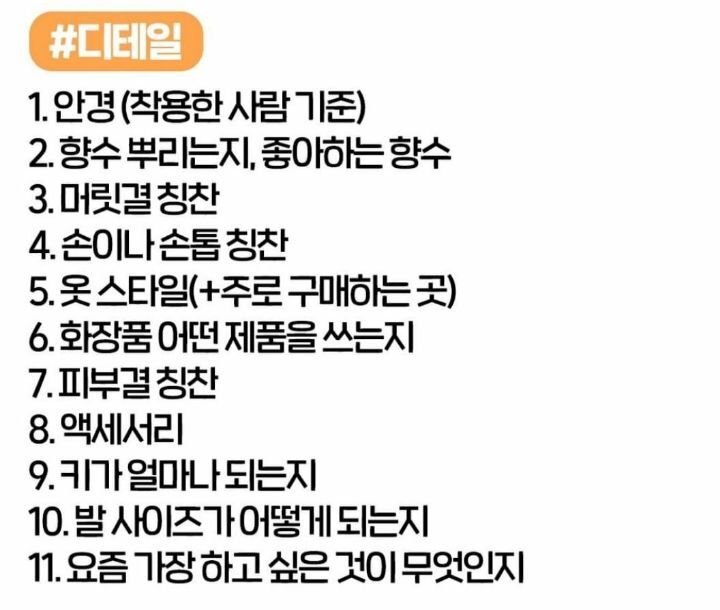 #디테일

1. 안경 (착용한 사람 기준)
2. 향수 뿌리는지, 좋아하는 향수
3. 머릿결 칭찬
4. 손이나 손톱 칭찬
5. 옷 스타일(+주로 구매하는 곳)
6. 화장품 어떤 제품을 쓰는지
7. 피부결 칭찬
8. 액세서리
9. 키가 얼마나 되는지
10. 발 사이즈가 어떻게 되는지
11. 요즘 가장 하고 싶은 것이 무엇인지